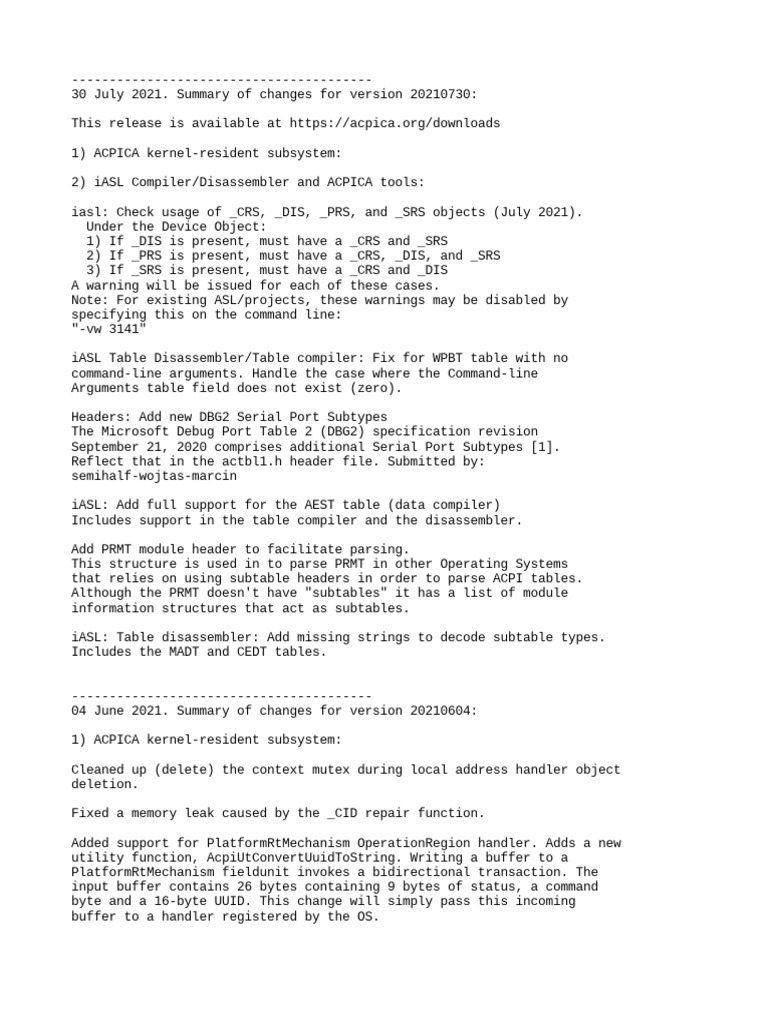 ----------------------------------------
30 July 2021. Summary of changes for version 20210730:

This release is available at https://acpica.org/downloads

1) ACPICA kernel-resident subsystem:

2) iASL Compiler/Disassembler and ACPICA tools:

iasl: Check usage of _CRS, _DIS, _PRS, and _SRS objects (July 2021).
Under the Device Object:
1) If _DIS is present, must have a _CRS and _SRS
2) If _PRS is present, must have a _CRS, _DIS, and _SRS
3) If _SRS is present, must have a _CRS and _DIS
A warning will be issued for each of these cases.
Note: For existing ASL/projects, these warnings may be disabled by specifying this on the command line:
"-vw 3141"

iASL Table Disassembler/Table compiler: Fix for WPBT table with no command-line arguments. Handle the case where the Command-line Arguments table field does not exist (zero).

Headers: Add new DBG2 Serial Port Subtypes
The Microsoft Debug Port Table 2 (DBG2) specification revision September 21, 2020 comprises additional Serial Port Subtypes [1]. Reflect that in the actbl1.h header file. Submitted by: semihalf-wojtas-marcin

iASL: Add full support for the AEST table (data compiler)
Includes support in the table compiler and the disassembler.

Add PRMT module header to facilitate parsing.
This structure is used in to parse PRMT in other Operating Systems that relies on using subtable headers in order to parse ACPI tables. Although the PRMT doesn't have "subtables" it has a list of module information structures that act as subtables.

iASL: Table disassembler: Add missing strings to decode subtable types.
Includes the MADT and CEDT tables.

----------------------------------------
04 June 2021. Summary of changes for version 20210604:

1) ACPICA kernel-resident subsystem:

Cleaned up (delete) the context mutex during local address handler object deletion.

Fixed a memory leak caused by the _CID repair function.

Added support for PlatformRtMechanism OperationRegion handler. Adds a new utility function, AcpiUtConvertUuidToString. Writing a buffer to a PlatformRtMechanism fieldunit invokes a bidirectional transaction. The input buffer contains 26 bytes containing 9 bytes of status, a command byte and a 16-byte UUID. This change will simply pass this incoming buffer to a handler registered by the OS.